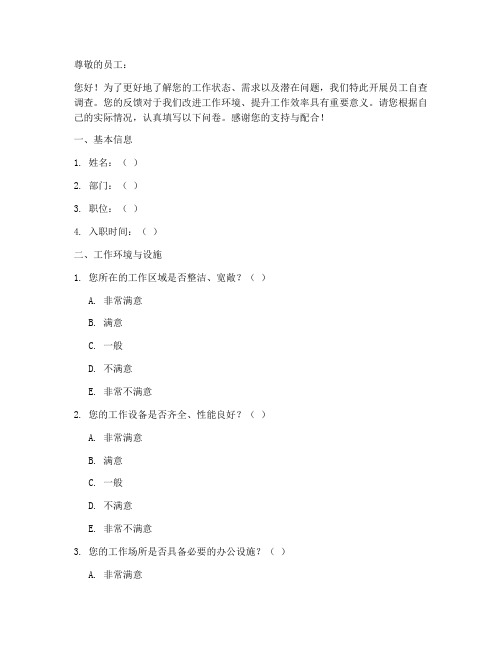 尊敬的员工：

您好！为了更好地了解您的工作状态、需求以及潜在问题，我们特此开展员工自查调查。您的反馈对于我们改进工作环境、提升工作效率具有重要意义。请您根据自己的实际情况，认真填写以下问卷。感谢您的支持与配合！

一、基本信息

1. 姓名：（ ）

2. 部门：（ ）

3. 职位：（ ）

4. 入职时间：（ ）

二、工作环境与设施

1. 您所在的工作区域是否整洁、宽敞？（ ）

A. 非常满意

B. 满意

C. 一般

D. 不满意

E. 非常不满意

2. 您的工作设备是否齐全、性能良好？（ ）

A. 非常满意

B. 满意

C. 一般

D. 不满意

E. 非常不满意

3. 您的工作场所是否具备必要的办公设施？（ ）

A. 非常满意